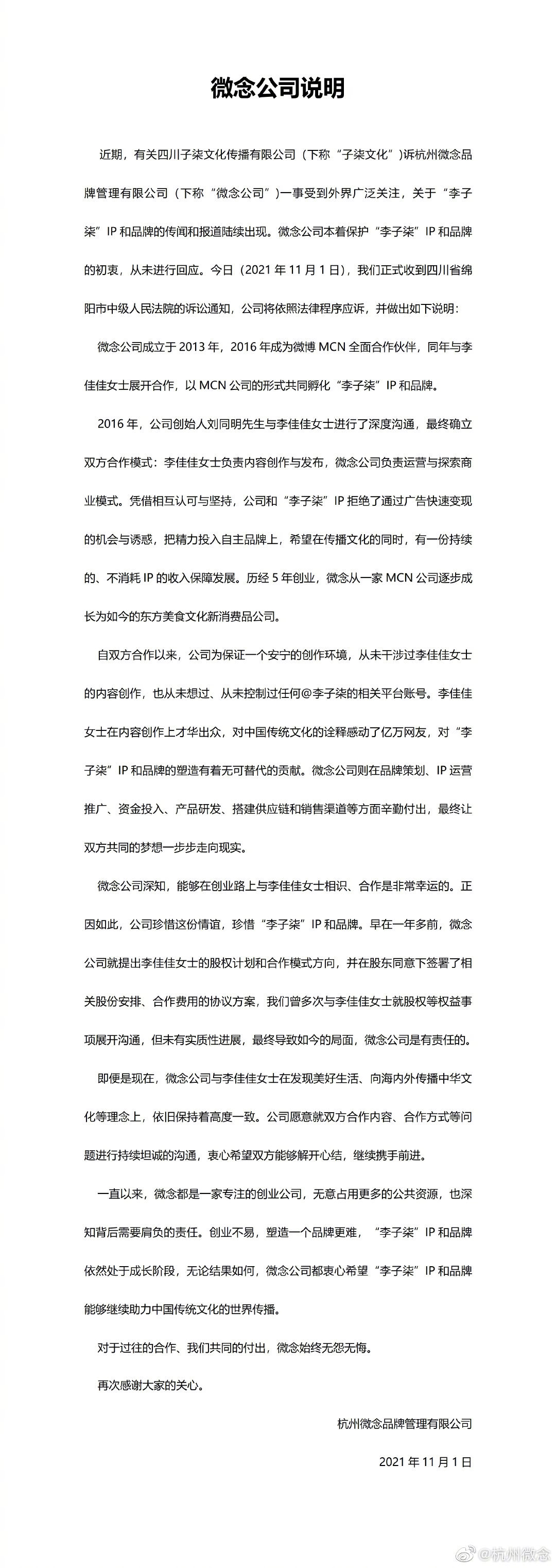 微念公司说明

近期，有关四川子柒文化传播有限公司（下称“子柒文化”）诉杭州微念品牌管理有限公司（下称“微念公司”）一事受到外界广泛关注，关于“李子柒”IP 和品牌的传闻和报道陆续出现。微念公司本着保护“李子柒”IP 和品牌的初衷，从未进行回应。今日（2021 年 11 月 1 日），我们正式收到四川省绵阳市中级人民法院的诉讼通知，公司将依照法律程序应诉，并做出如下说明：

微念公司成立于 2013 年，2016 年成为微博 MCN 全面合作伙伴，同年与李佳佳女士展开合作，以 MCN 公司的形式共同孵化“李子柒”IP 和品牌。

2016 年，公司创始人刘同明先生与李佳佳女士进行了深度沟通，最终确立双方合作模式：李佳佳女士负责内容创作与发布，微念公司负责运营与探索商业模式。凭借相互认可与坚持，公司和“李子柒”IP 拒绝了通过广告快速变现的机会与诱惑，把精力投入自主品牌上，希望在传播文化的同时，有一份持续的、不消耗 IP 的收入保障发展。历经 5 年创业，微念从一家 MCN 公司逐步成长为如今的东方美食文化新消费品公司。

自双方合作以来，公司为保证一个安宁的创作环境，从未干涉过李佳佳女士的内容创作，也从未想过、从未控制过任何@李子柒的相关平台账号。李佳佳女士在内容创作上才华出众，对中国传统文化的诠释感动了亿万网友，对“李子柒”IP 和品牌的塑造有着无可替代的贡献。微念公司则在品牌策划、IP 运营推广、资金投入、产品研发、搭建供应链和销售渠道等方面辛勤付出，最终让双方共同的梦想一步步走向现实。

微念公司深知，能够在创业路上与李佳佳女士相识、合作是非常幸运的。正因如此，公司珍惜这份情谊，珍惜“李子柒”IP 和品牌。早在一年多前，微念公司就提出李佳佳女士的股权计划和合作模式方向，并在股东同意下签署了相关股份安排、合作费用的协议方案，我们曾多次与李佳佳女士就股权等权益事项展开沟通，但未有实质性进展，最终导致如今的局面，微念公司是有责任的。

即便是现在，微念公司与李佳佳女士在发现美好生活、向海内外传播中华文化等理念上，依旧保持着高度一致。公司愿意就双方合作内容、合作方式等问题进行持续坦诚的沟通，衷心希望双方能够解开心结，继续携手前进。

一直以来，微念都是一家专注的创业公司，无意占用更多的公共资源，也深知背后需要肩负的责任。创业不易，塑造一个品牌更难，“李子柒”IP 和品牌依然处于成长阶段，无论结果如何，微念公司都衷心希望“李子柒”IP 和品牌能够继续助力中国传统文化的世界传播。

对于过往的合作、我们共同的付出，微念始终无怨无悔。

再次感谢大家的关心。

杭州微念品牌管理有限公司

2021 年 11 月 1 日

@杭州微念